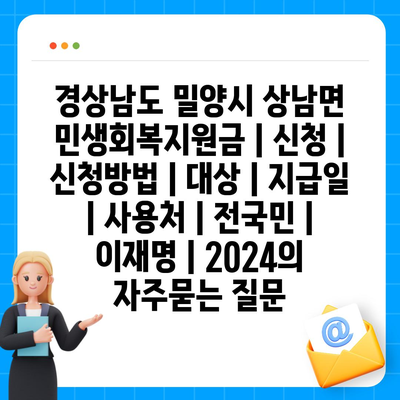 경상남도 밀양시 상남면 민생회복지원금 | 신청 | 신청방법 | 대상 | 지급일 | 사용처 | 전국민 | 이재명 | 2024의 자주묻는 질문

@